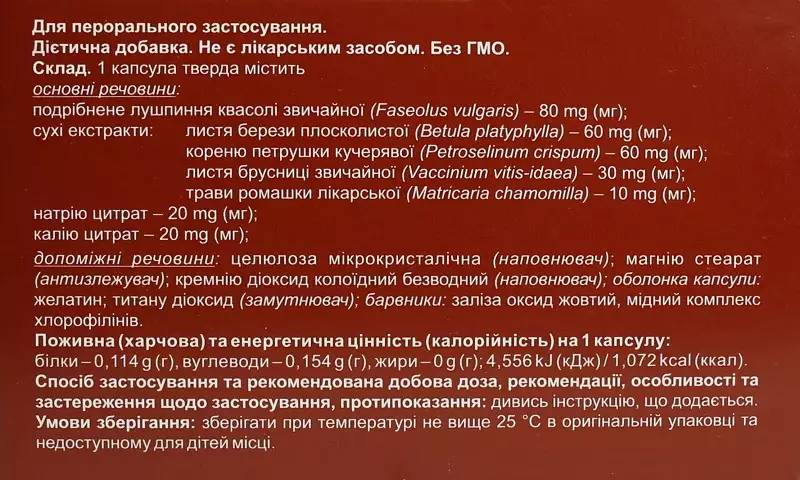 Для перорального застосування.
Дієтична добавка. Не є лікарським засобом. Без ГМО.
Склад. 1 капсула тверда містить
основні речовини:
подрібнене лушпиння квасолі звичайної (Faseolus vulgaris) – 80 mg (мг);
сухі екстракти: листя берези плосколистої (Betula platyphylla) – 60 mg (мг);
кореню петрушки кучерявої (Petroselinum crispum) – 60 mg (мг);
листя брусниці звичайної (Vaccinium vitis-idaea) – 30 mg (мг);
трави ромашки лікарської (Matricaria chamomilla) – 10 mg (мг);
натрію цитрат – 20 mg (мг);
калію цитрат – 20 mg (мг);

допоміжні речовини: целюлоза мікрокристалічна (наповнювач); магнію стеарат (антизлежувач); кремнію діоксид колоїдний безводний (наповнювач); оболонка капсули: желатин; титану діоксид (замутнювач); барвники: заліза оксид жовтий, мідний комплекс хлорофілінів.
Поживна (харчова) та енергетична цінність (калорійність) на 1 капсулу: білки – 0,114 g (г), вуглеводи – 0,154 g (г), жири – 0 g (г); 4,556 kJ (кДж) / 1,072 kcal (ккал).
Спосіб застосування та рекомендована добова доза, рекомендації, особливості та застереження щодо застосування, протипоказання: дивись інструкцію, що додається.
Умови зберігання: зберігати при температурі не вище 25 °C в оригінальній упаковці та недоступному для дітей місці.